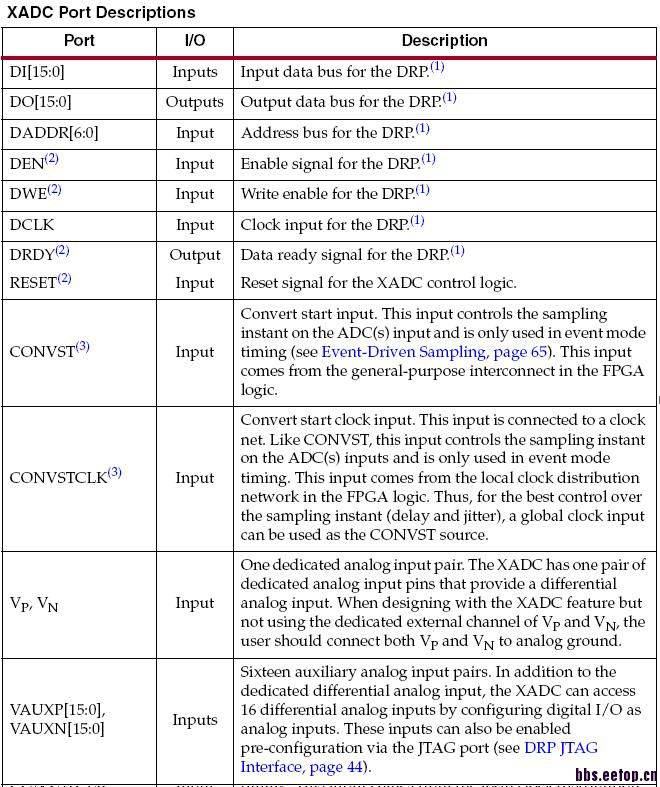 XADC Port Descriptions

| Port | I/O | Description |
|---|---|---|
| DI[15:0] | Inputs | Input data bus for the DRP.$^{(1)}$ |
| DO[15:0] | Outputs | Output data bus for the DRP.$^{(1)}$ |
| DADDR[6:0] | Input | Address bus for the DRP.$^{(1)}$ |
| DEN$^{(2)}$ | Input | Enable signal for the DRP.$^{(1)}$ |
| DWE$^{(2)}$ | Input | Write enable for the DRP.$^{(1)}$ |
| DCLK | Input | Clock input for the DRP.$^{(1)}$ |
| DRDY$^{(2)}$ | Output | Data ready signal for the DRP.$^{(1)}$ |
| RESET$^{(2)}$ | Input | Reset signal for the XADC control logic. |
| CONVST$^{(3)}$ | Input | Convert start input. This input controls the sampling instant on the ADC(s) input and is only used in event mode timing (see Event-Driven Sampling, page 65). This input comes from the general-purpose interconnect in the FPGA logic. |
| CONVSTCLK$^{(3)}$ | Input | Convert start clock input. This input is connected to a clock net. Like CONVST, this input controls the sampling instant on the ADC(s) inputs and is only used in event mode timing. This input comes from the local clock distribution network in the FPGA logic. Thus, for the best control over the sampling instant (delay and jitter), a global clock input can be used as the CONVST source. |
| $V_P$, $V_N$ | Input | One dedicated analog input pair. The XADC has one pair of dedicated analog input pins that provide a differential analog input. When designing with the XADC feature but not using the dedicated external channel of $V_P$ and $V_N$, the user should connect both $V_P$ and $V_N$ to analog ground. |
| VAUXP[15:0], VAUXN[15:0] | Inputs | Sixteen auxiliary analog input pairs. In addition to the dedicated differential analog input, the XADC can access 16 differential analog inputs by configuring digital I/O as analog inputs. These inputs can also be enabled pre-configuration via the JTAG port (see DRP JTAG Interface, page 44). |

bbs.eetop.cn